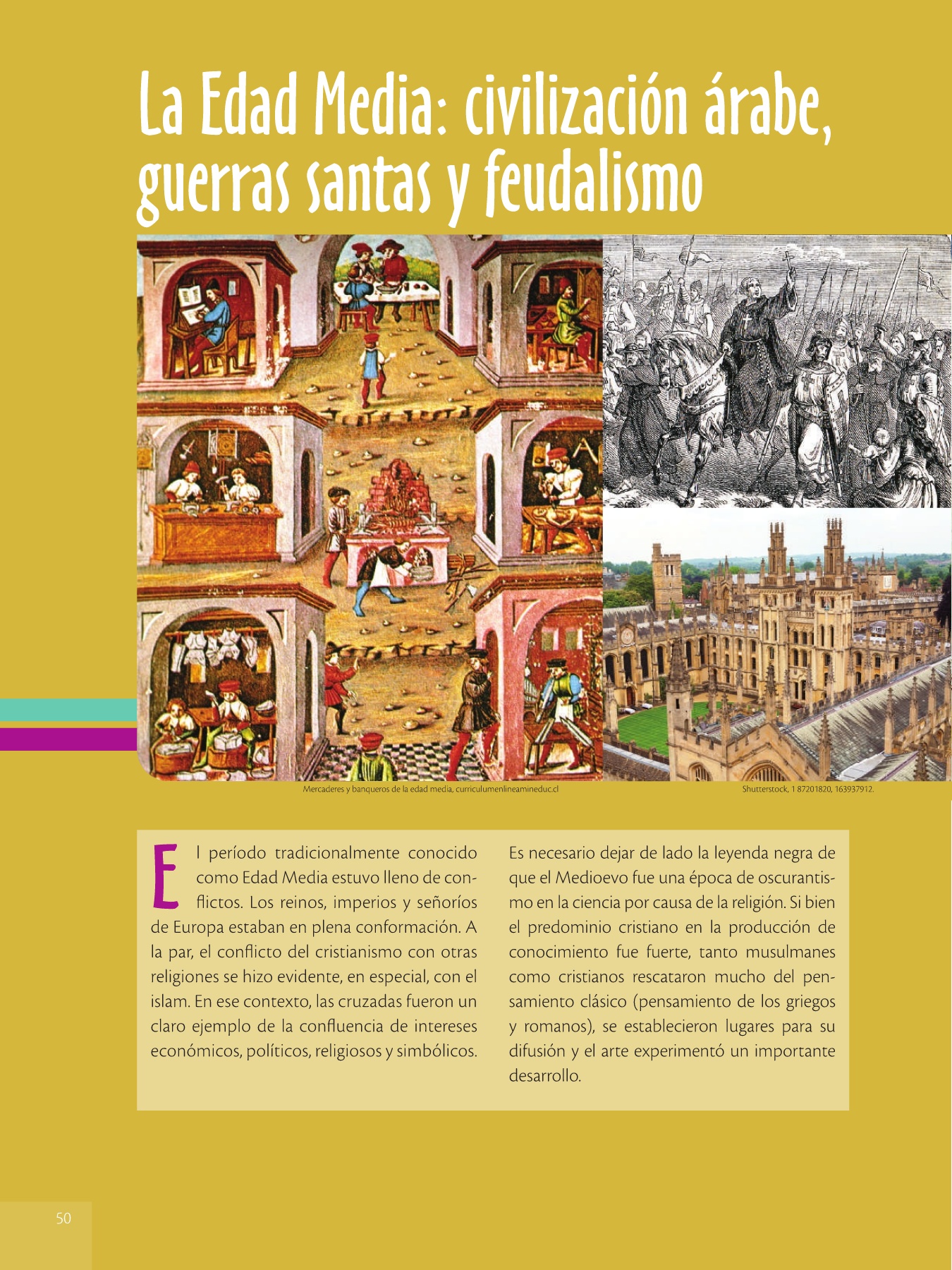 La Edad Media: civilización árabe, guerras santas y feudalismo

Mercaderes y banqueros de la edad media, curriculumenlineamineduc.cl

Shutterstock, 1 87201820, 163937912.

El período tradicionalmente conocido como Edad Media estuvo lleno de conflictos. Los reinos, imperios y señoríos de Europa estaban en plena conformación. A la par, el conflicto del cristianismo con otras religiones se hizo evidente, en especial, con el islam. En ese contexto, las cruzadas fueron un claro ejemplo de la confluencia de intereses económicos, políticos, religiosos y simbólicos.

Es necesario dejar de lado la leyenda negra de que el Medioevo fue una época de oscurantismo en la ciencia por causa de la religión. Si bien el predominio cristiano en la producción de conocimiento fue fuerte, tanto musulmanes como cristianos rescataron mucho del pensamiento clásico (pensamiento de los griegos y romanos), se establecieron lugares para su difusión y el arte experimentó un importante desarrollo.

50